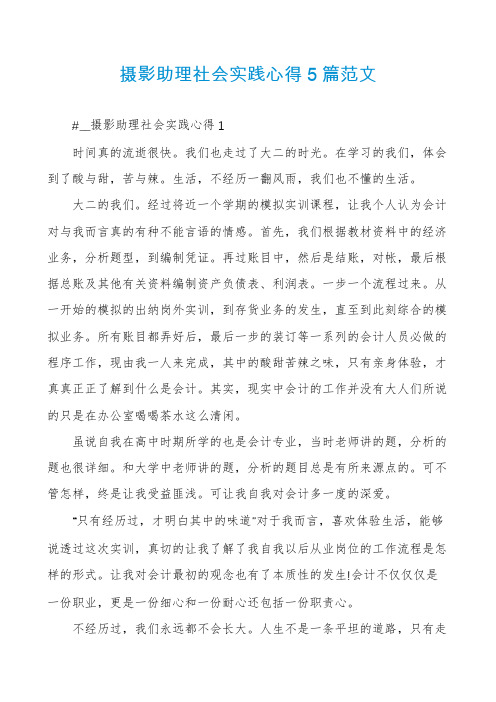 摄影助理社会实践心得 5 篇范文

#__摄影助理社会实践心得 1

时间真的流逝很快。我们也走过了大二的时光。在学习的我们，体会到了酸与甜，苦与辣。生活，不经历一翻风雨，我们也不懂的生活。

大二的我们。经过将近一个学期的模拟实训课程，让我个人认为会计对与我而言真的有种不能言语的情感。首先，我们根据教材资料中的经济业务，分析题型，到编制凭证。再过账目中，然后是结账，对帐，最后根据总账及其他有关资料编制资产负债表、利润表。一步一个流程过来。从一开始的模拟的出纳岗外实训，到存货业务的发生，直至到此刻综合的模拟业务。所有账目都弄好后，最后一步的装订等一系列的会计人员必做的程序工作，现由我一人来完成，其中的酸甜苦辣之味，只有亲身体验，才真真正正了解到什么是会计。其实，现实中会计的工作并没有大人们所说的只是在办公室喝喝茶水这么清闲。

虽说自我在高中时期所学的也是会计专业，当时老师讲的题，分析的题也很详细。和大学中老师讲的题，分析的题目总是有所来源点的。可不管怎样，终是让我受益匪浅。可让我自我对会计多一度的深爱。

“只有经历过，才明白其中的味道”对于我而言，喜欢体验生活，能够说透过这次实训，真切的让我了解了我自我以后从业岗位的工作流程是怎样的形式。让我对会计最初的观念也有了本质性的发生!会计不仅仅仅是一份职业，更是一份细心和一份耐心还包括一份职责心。

不经历过，我们永远都不会长大。人生不是一条平坦的道路，只有走